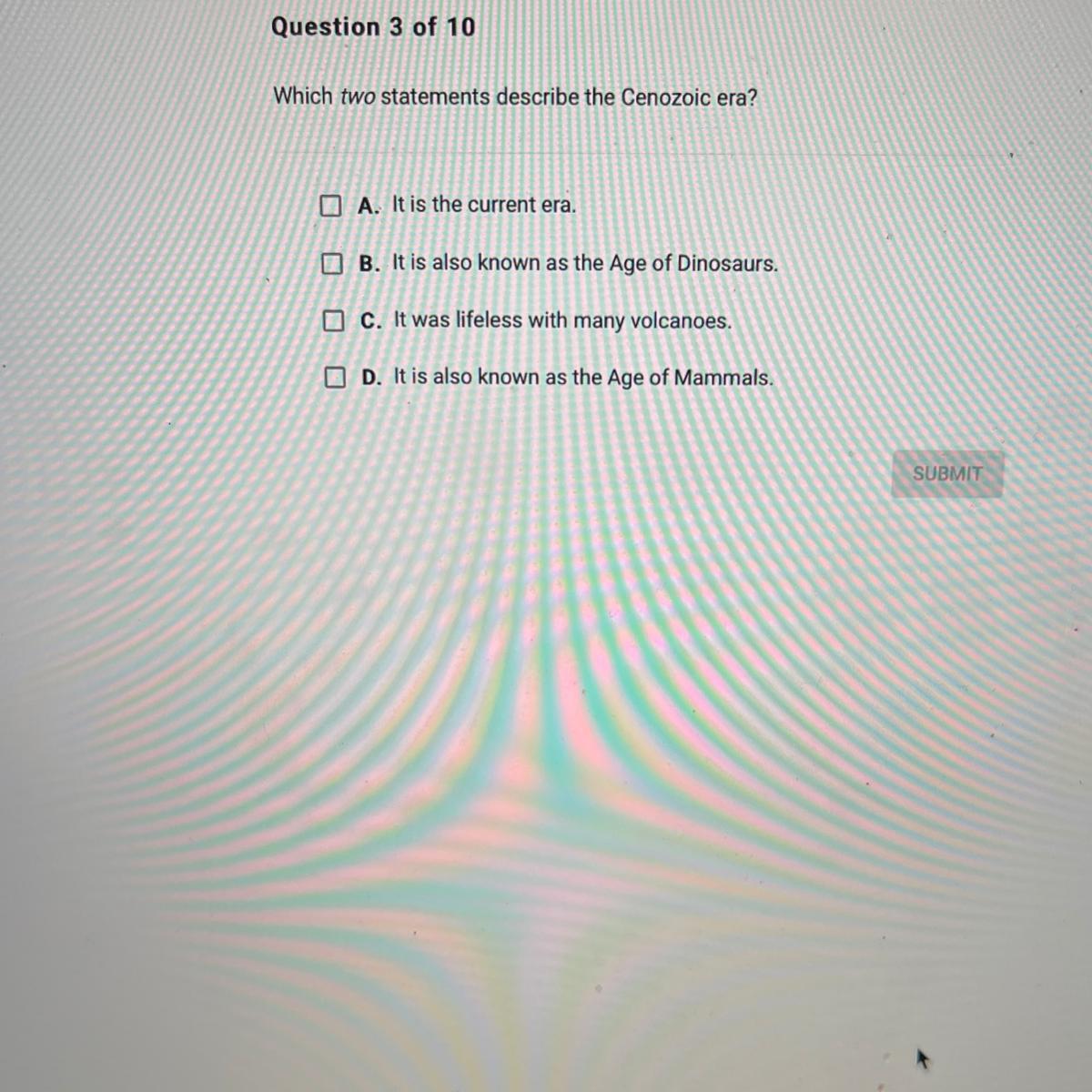 Question 3 of 10

Which two statements describe the Cenozoic era?

☐ A. It is the current era.

☐ B. It is also known as the Age of Dinosaurs.

☐ C. It was lifeless with many volcanoes.

☐ D. It is also known as the Age of Mammals.

SUBMIT